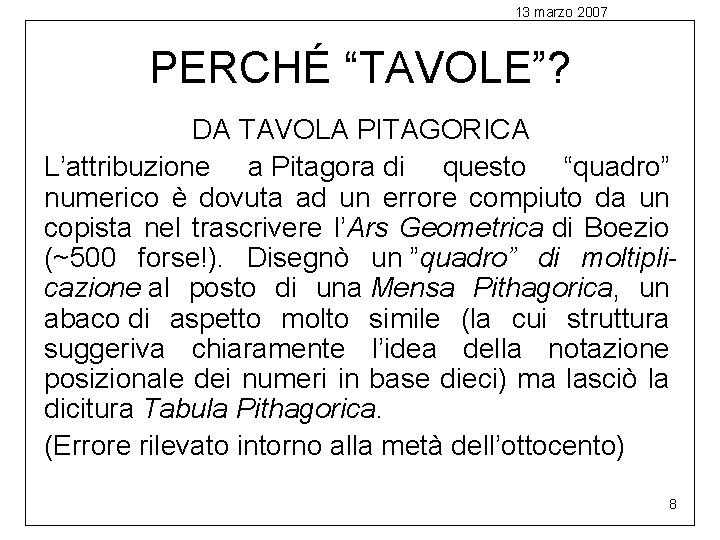 13 marzo 2007

PERCHÉ “TAVOLE”?

DA TAVOLA PITAGORICA

L’attribuzione a Pitagora di questo “quadro” numerico è dovuta ad un errore compiuto da un copista nel trascrivere l’Ars Geometrica di Boezio (~500 forse!). Disegnò un ”quadro” di moltiplicazione al posto di una Mensa Pithagorica, un abaco di aspetto molto simile (la cui struttura suggeriva chiaramente l’idea della notazione posizionale dei numeri in base dieci) ma lasciò la dicitura Tabula Pithagorica.

(Errore rilevato intorno alla metà dell’ottocento)

8